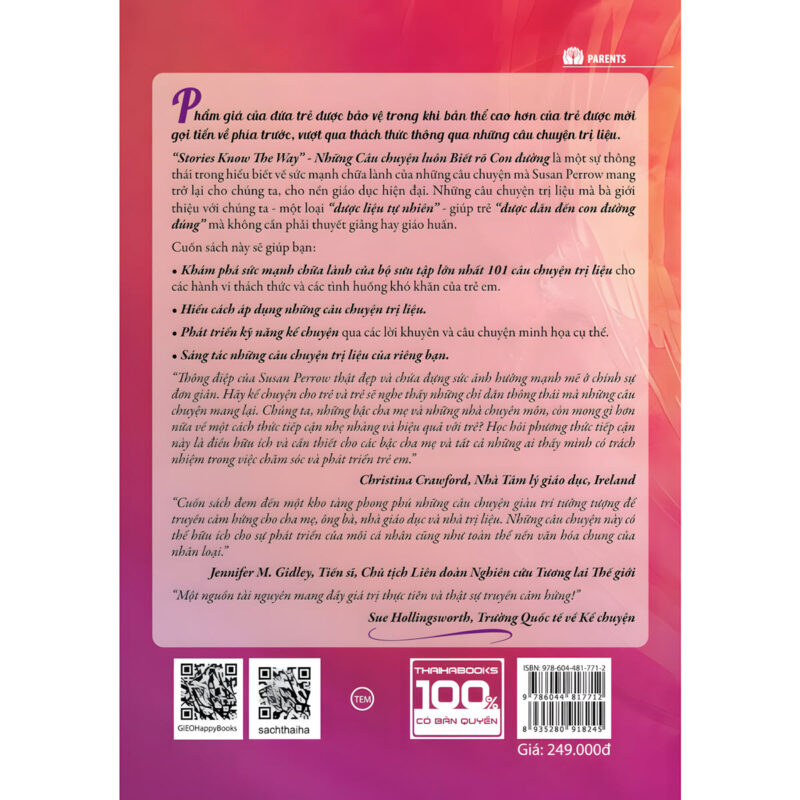 PARENTS

Phẩm giá của đứa trẻ được bảo vệ trong khi bản thể cao hơn của trẻ được mời gọi tiến về phía trước, vượt qua thách thức thông qua những câu chuyện trị liệu.

"Stories Know The Way" - Những Câu chuyện luôn Biết rõ Con đường là một sự thông thái trong hiểu biết về sức mạnh chữa lành của những câu chuyện mà Susan Perrow mang trở lại cho chúng ta, cho nền giáo dục hiện đại. Những câu chuyện trị liệu mà bà giới thiệu với chúng ta - một loại "dược liệu tự nhiên" - giúp trẻ "được dẫn đến con đường đúng" mà không cần phải thuyết giảng hay giáo huấn.

Cuốn sách này sẽ giúp bạn:

• Khám phá sức mạnh chữa lành của bộ sưu tập lớn nhất 101 câu chuyện trị liệu cho các hành vi thách thức và các tình huống khó khăn của trẻ em.

• Hiểu cách áp dụng những câu chuyện trị liệu.

• Phát triển kỹ năng kể chuyện qua các lời khuyên và câu chuyện minh họa cụ thể.

• Sáng tác những câu chuyện trị liệu của riêng bạn.

"Thông điệp của Susan Perrow thật đẹp và chứa đựng sức ảnh hưởng mạnh mẽ ở chính sự đơn giản. Hãy kể chuyện cho trẻ và trẻ sẽ nghe thấy những chỉ dẫn thông thái mà những câu chuyện mang lại. Chúng ta, những bậc cha mẹ và những nhà chuyên môn, còn mong gì hơn nữa về một cách thức tiếp cận nhẹ nhàng và hiệu quả với trẻ? Học hỏi phương thức tiếp cận này là điều hữu ích và cần thiết cho các bậc cha mẹ và tất cả những ai thấy mình có trách nhiệm trong việc chăm sóc và phát triển trẻ em."

Christina Crawford, Nhà Tâm lý giáo dục, Ireland

"Cuốn sách đem đến một kho tàng phong phú những câu chuyện giàu trí tưởng tượng để truyền cảm hứng cho cha mẹ, ông bà, nhà giáo dục và nhà trị liệu. Những câu chuyện này có thể hữu ích cho sự phát triển của mỗi cá nhân cũng như toàn thể nền văn hóa chung của nhân loại."

Jennifer M. Gidley, Tiến sĩ, Chủ tịch Liên đoàn Nghiên cứu Tương lai Thế giới

"Một nguồn tài nguyên mang đầy giá trị thực tiễn và thật sự truyền cảm hứng!"

Sue Hollingsworth, Trường Quốc tế về Kể chuyện

GIEOHappyBooks

sachthaiha

TEM

THAIHABOOKS 100% CÓ BẢN QUYỀN

ISBN: 978-604-481-771-2

9 786044 817712

8 935280 918245

Giá: 249.000đ